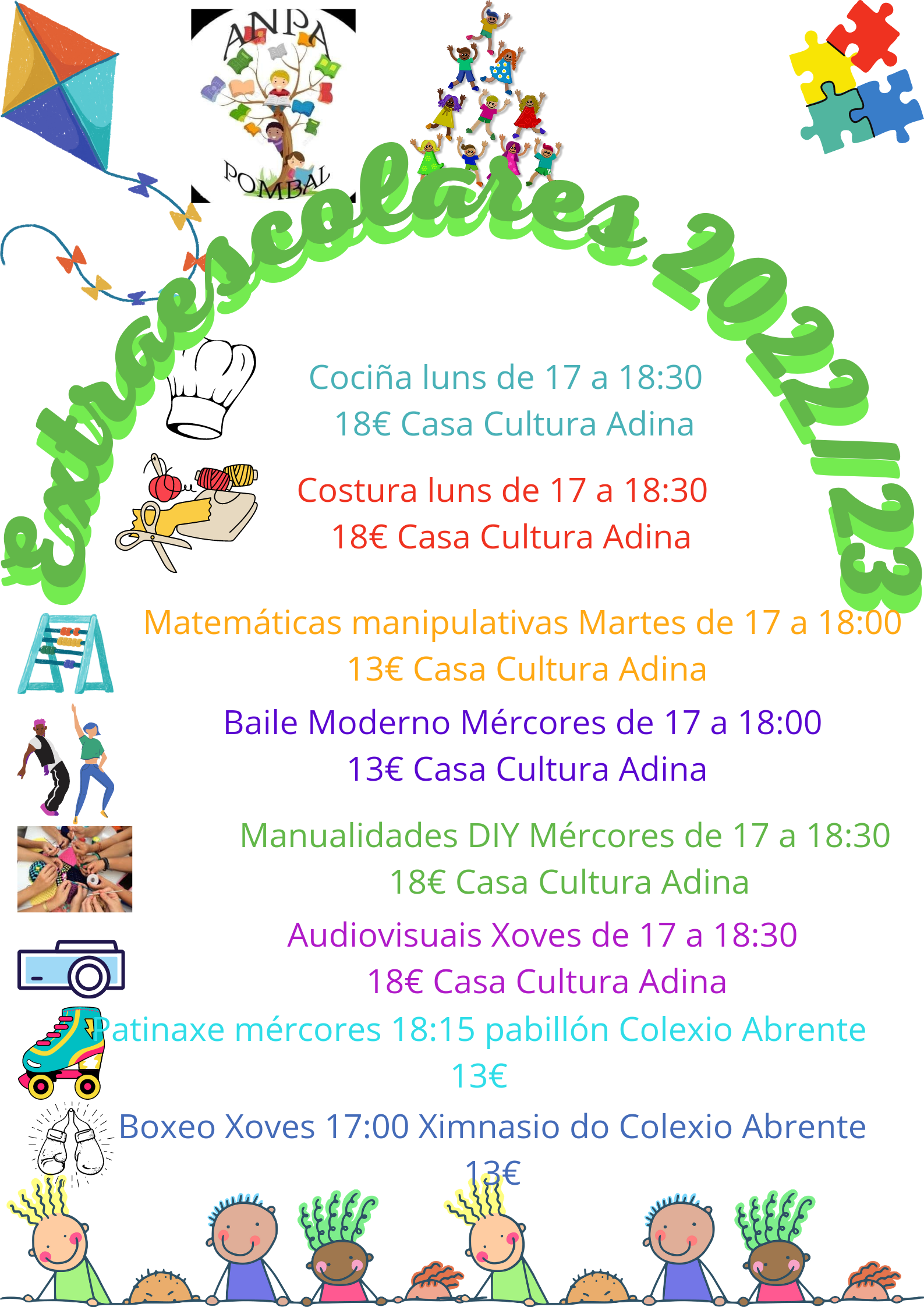 ANPA
POMBAL

Extraescolares 2022/23

Cociña luns de 17 a 18:30
18€ Casa Cultura Adina

Costura luns de 17 a 18:30
18€ Casa Cultura Adina

Matemáticas manipulativas Martes de 17 a 18:00
13€ Casa Cultura Adina

Baile Moderno Mércores de 17 a 18:00
13€ Casa Cultura Adina

Manualidades DIY Mércores de 17 a 18:30
18€ Casa Cultura Adina

Audiovisuais Xoves de 17 a 18:30
18€ Casa Cultura Adina

Patinaxe mércores 18:15 pabillón Colexio Abrente
13€

Boxeo Xoves 17:00 Ximnasio do Colexio Abrente
13€